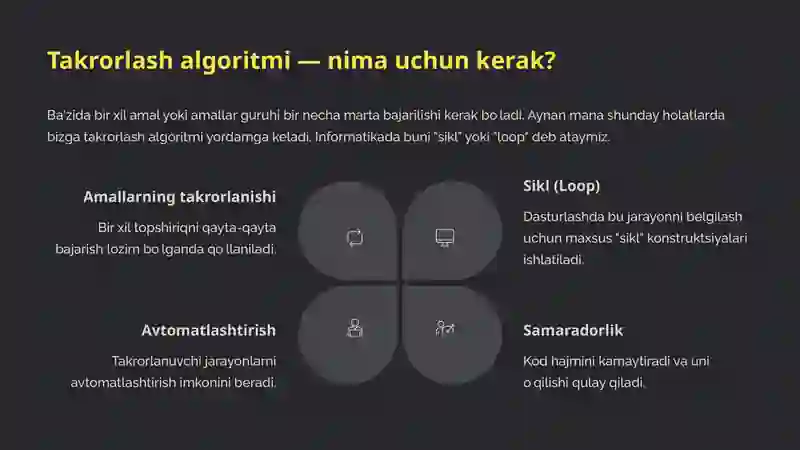 Takrorlash algoritmi — nima uchun kerak?

Ba'zida bir xil amal yoki amallar guruhi bir necha marta bajarilishi kerak bo ladi. Aynan mana shunday holatlarda bizga takrorlash algoritmi yordamga keladi. Informatikada buni "sikl" yoki "loop" deb ataymiz.

Amallarning takrorlanishi

Bir xil topshiriqni qayta-qayta bajarish lozim bo lganda qo llaniladi.

Sikl (Loop)

Dasturlashda bu jarayonni belgilash uchun maxsus "sikl" konstruktsiyalari ishlatiladi.

Avtomatlashtirish

Takrorlanuvchi jarayonlarni avtomatlashtirish imkonini beradi.

Samaradorlik

Kod hajmini kamaytiradi va uni o qilishi qulay qiladi.